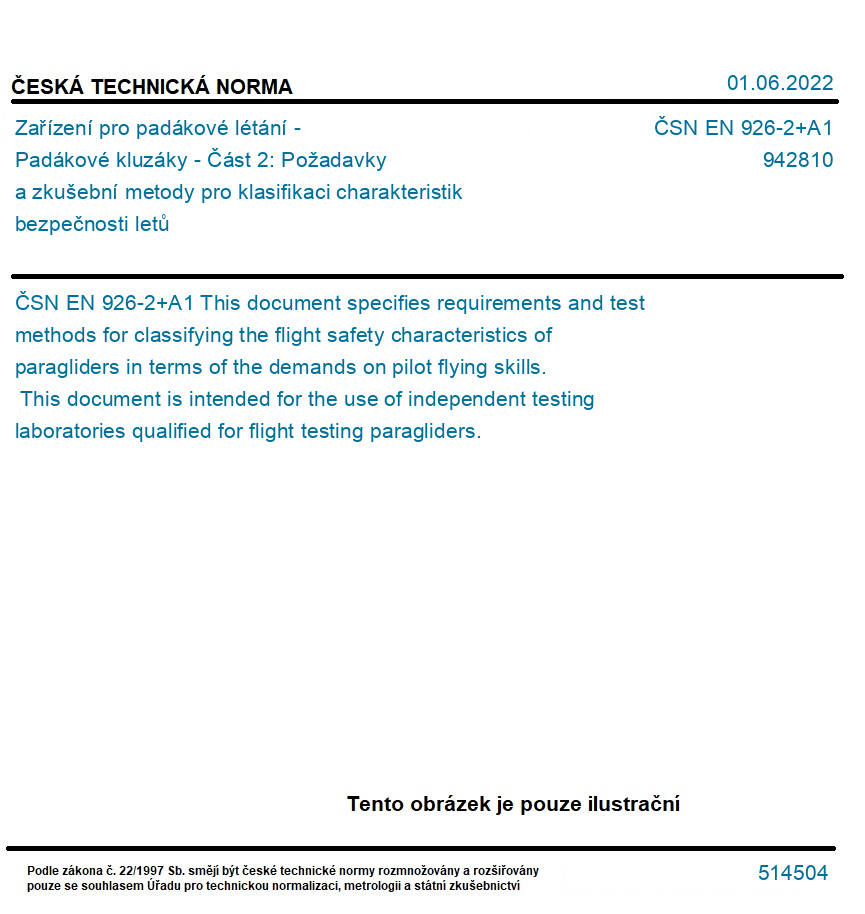 ČESKÁ TECHNICKÁ NORMA

01.06.2022

Zařízení pro padákové létání - Padákové kluzáky - Část 2: Požadavky a zkušební metody pro klasifikaci charakteristik bezpečnosti letů

ČSN EN 926-2+A1
942810

ČSN EN 926-2+A1 This document specifies requirements and test methods for classifying the flight safety characteristics of paragliders in terms of the demands on pilot flying skills.
This document is intended for the use of independent testing laboratories qualified for flight testing paragliders.

Tento obrázek je pouze ilustrační

Podle zákona č. 22/1997 Sb. smějí být české technické normy rozmnožovány a rozšiřovány pouze se souhlasem Úřadu pro technickou normalizaci, metrologii a státní zkušebnictví

514504